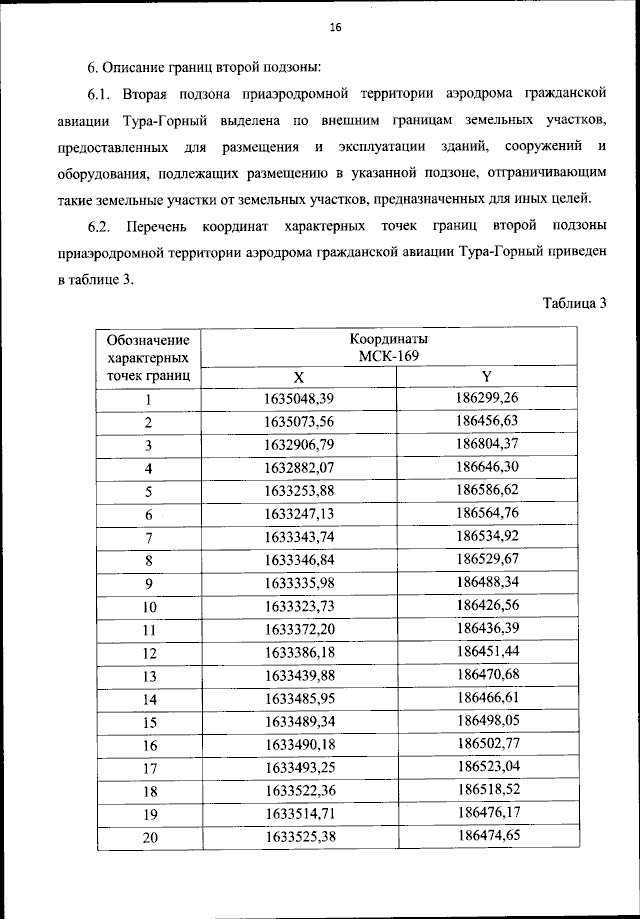 16

6. Описание границ второй подзоны:

6.1. Вторая подзона приаэродромной территории аэродрома гражданской авиации Тура-Горный выделена по внешним границам земельных участков, предоставленных для размещения и эксплуатации зданий, сооружений и оборудования, подлежащих размещению в указанной подзоне, отграничивающим такие земельные участки от земельных участков, предназначенных для иных целей.

6.2. Перечень координат характерных точек границ второй подзоны приаэродромной территории аэродрома гражданской авиации Тура-Горный приведен в таблице 3.

Таблица 3

| Обозначение характерных точек границ | Координаты МСК-169 X | Координаты МСК-169 Y |
|---|---|---|
| 1 | 1635048,39 | 186299,26 |
| 2 | 1635073,56 | 186456,63 |
| 3 | 1632906,79 | 186804,37 |
| 4 | 1632882,07 | 186646,30 |
| 5 | 1633253,88 | 186586,62 |
| 6 | 1633247,13 | 186564,76 |
| 7 | 1633343,74 | 186534,92 |
| 8 | 1633346,84 | 186529,67 |
| 9 | 1633335,98 | 186488,34 |
| 10 | 1633323,73 | 186426,56 |
| 11 | 1633372,20 | 186436,39 |
| 12 | 1633386,18 | 186451,44 |
| 13 | 1633439,88 | 186470,68 |
| 14 | 1633485,95 | 186466,61 |
| 15 | 1633489,34 | 186498,05 |
| 16 | 1633490,18 | 186502,77 |
| 17 | 1633493,25 | 186523,04 |
| 18 | 1633522,36 | 186518,52 |
| 19 | 1633514,71 | 186476,17 |
| 20 | 1633525,38 | 186474,65 |